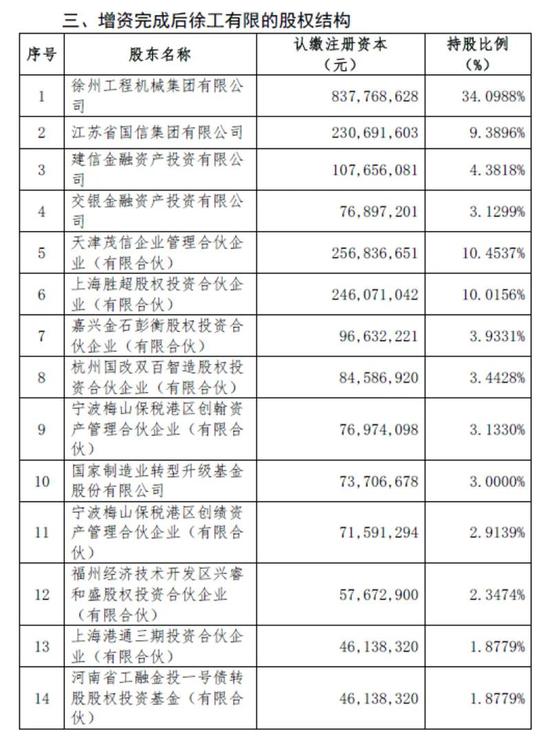 三、增资完成后徐工有限的股权结构

| 序号 | 股东名称 | 认缴注册资本（元） | 持股比例（%） |
|---|---|---|---|
| 1 | 徐州工程机械集团有限公司 | 837,768,628 | 34.0988% |
| 2 | 江苏省国信集团有限公司 | 230,691,603 | 9.3896% |
| 3 | 建信金融资产投资有限公司 | 107,656,081 | 4.3818% |
| 4 | 交银金融资产投资有限公司 | 76,897,201 | 3.1299% |
| 5 | 天津茂信企业管理合伙企业（有限合伙） | 256,836,651 | 10.4537% |
| 6 | 上海胜超股权投资合伙企业（有限合伙） | 246,071,042 | 10.0156% |
| 7 | 嘉兴金石彭衡股权投资合伙企业（有限合伙） | 96,632,221 | 3.9331% |
| 8 | 杭州国改双百智造股权投资合伙企业（有限合伙） | 84,586,920 | 3.4428% |
| 9 | 宁波梅山保税港区创翰资产管理合伙企业（有限合伙） | 76,974,098 | 3.1330% |
| 10 | 国家制造业转型升级基金股份有限公司 | 73,706,678 | 3.0000% |
| 11 | 宁波梅山保税港区创绩资产管理合伙企业（有限合伙） | 71,591,294 | 2.9139% |
| 12 | 福州经济技术开发区兴睿和盛股权投资合伙企业（有限合伙） | 57,672,900 | 2.3474% |
| 13 | 上海港通三期投资合伙企业（有限合伙） | 46,138,320 | 1.8779% |
| 14 | 河南省工融金投一号债转股股权投资基金（有限合伙） | 46,138,320 | 1.8779% |